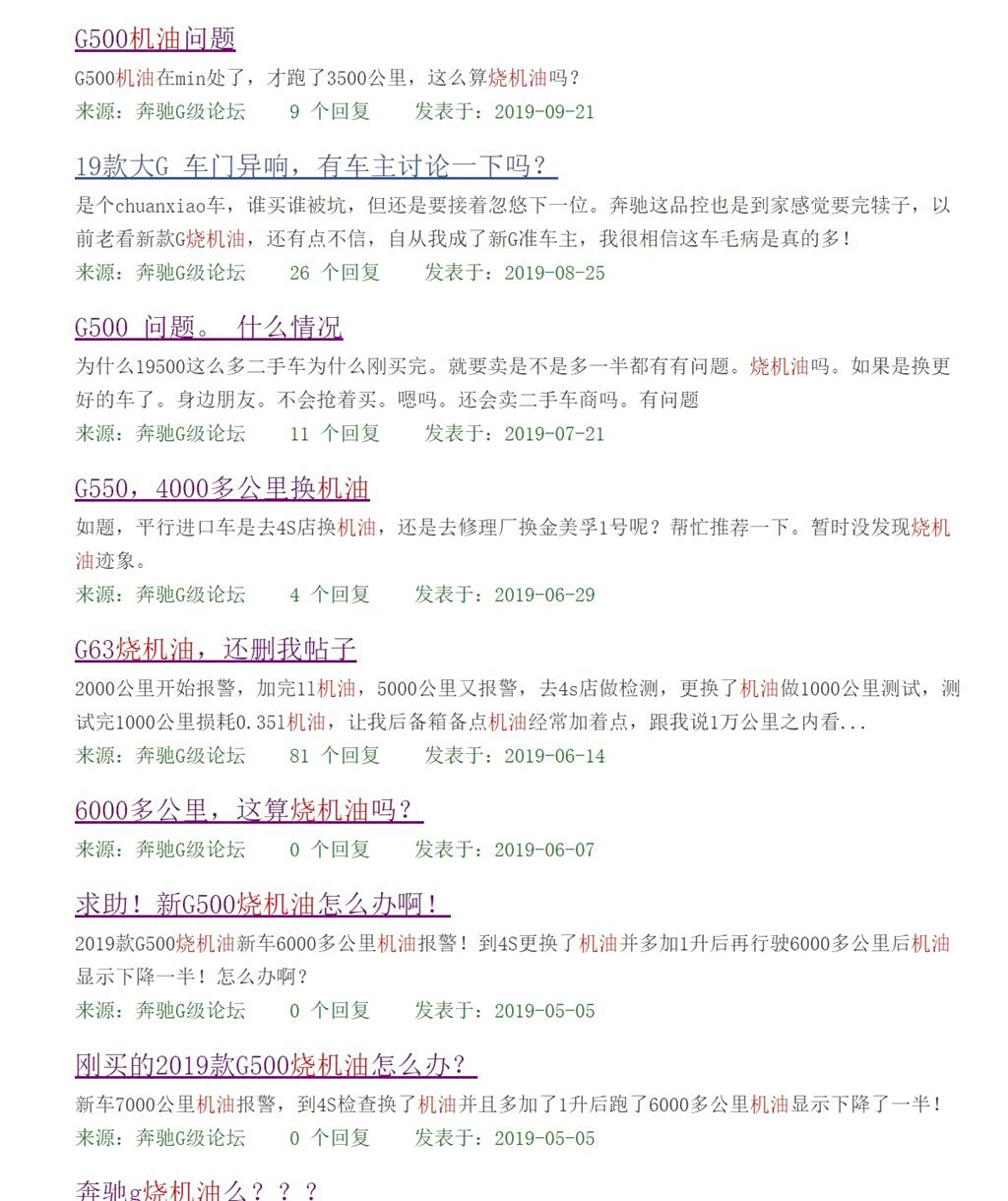 G500机油问题

G500机油在min处了，才跑了3500公里，这么算烧机油吗？

来源：奔驰G级论坛　9 个回复　发表于：2019-09-21

19款大G 车门异响，有车主讨论一下吗？

是个chuanxiao车，谁买谁被坑，但还是要接着忽悠下一位。奔驰这品控也是到家感觉要完犊子，以前老看新款G烧机油，还有点不信，自从我成了新G准车主，我很相信这车毛病是真的多！

来源：奔驰G级论坛　26 个回复　发表于：2019-08-25

G500 问题。 什么情况

为什么19500这么多二手车为什么刚买完。就要卖是不是多一半都有有问题。烧机油吗。如果是换更好的车了。身边朋友。不会抢着买。嗯吗。还会卖二手车商吗。有问题

来源：奔驰G级论坛　11 个回复　发表于：2019-07-21

G550，4000多公里换机油

如题，平行进口车是去4S店换机油，还是去修理厂换金美孚1号呢？帮忙推荐一下。暂时没发现烧机油迹象。

来源：奔驰G级论坛　4 个回复　发表于：2019-06-29

G63烧机油，还删我帖子

2000公里开始报警，加完1l机油，5000公里又报警，去4s店做检测，更换了机油做1000公里测试，测试完1000公里损耗0.35l机油，让我后备箱备点机油经常加着点，跟我说1万公里之内看...

来源：奔驰G级论坛　81 个回复　发表于：2019-06-14

6000多公里，这算烧机油吗？

来源：奔驰G级论坛　0 个回复　发表于：2019-06-07

求助！新G500烧机油怎么办啊！

2019款G500烧机油新车6000多公里机油报警！到4S更换了机油并多加1升后再行驶6000多公里后机油显示下降一半！怎么办啊？

来源：奔驰G级论坛　0 个回复　发表于：2019-05-05

刚买的2019款G500烧机油怎么办？

新车7000公里机油报警，到4S检查换了机油并且多加了1升后跑了6000多公里机油显示下降了一半！

来源：奔驰G级论坛　0 个回复　发表于：2019-05-05

奔驰g烧机油么？？？